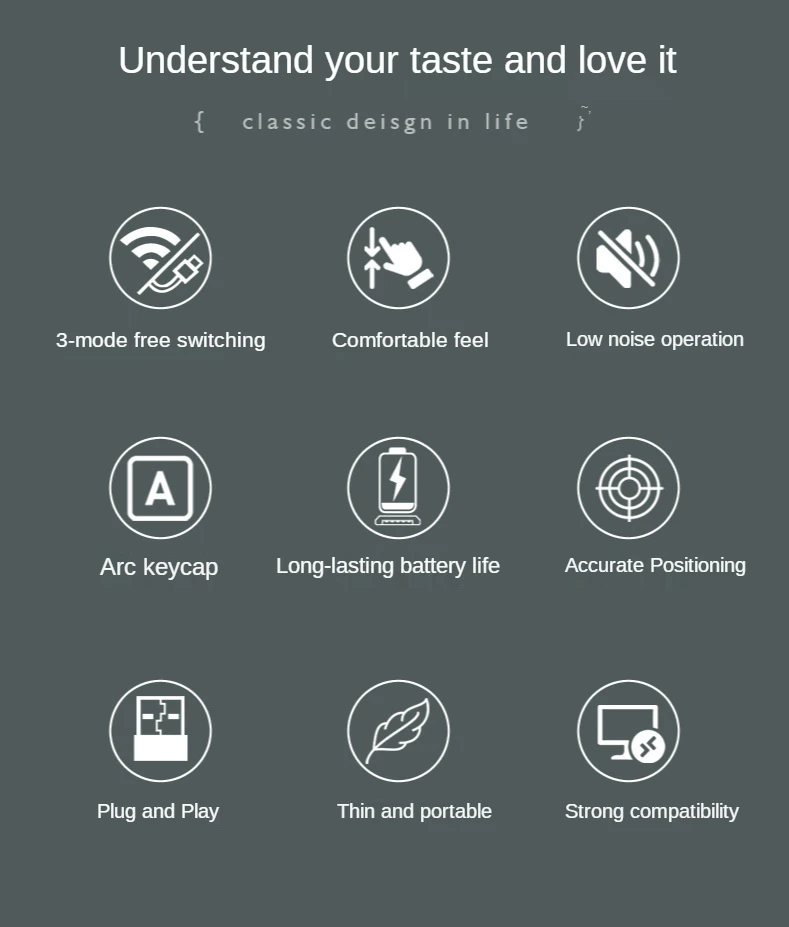 Understand your taste and love it

{ classic deisgn in life }

3-mode free switching

Comfortable feel

Low noise operation

A

Arc keycap

Long-lasting battery life

Accurate Positioning

Plug and Play

Thin and portable

Strong compatibility